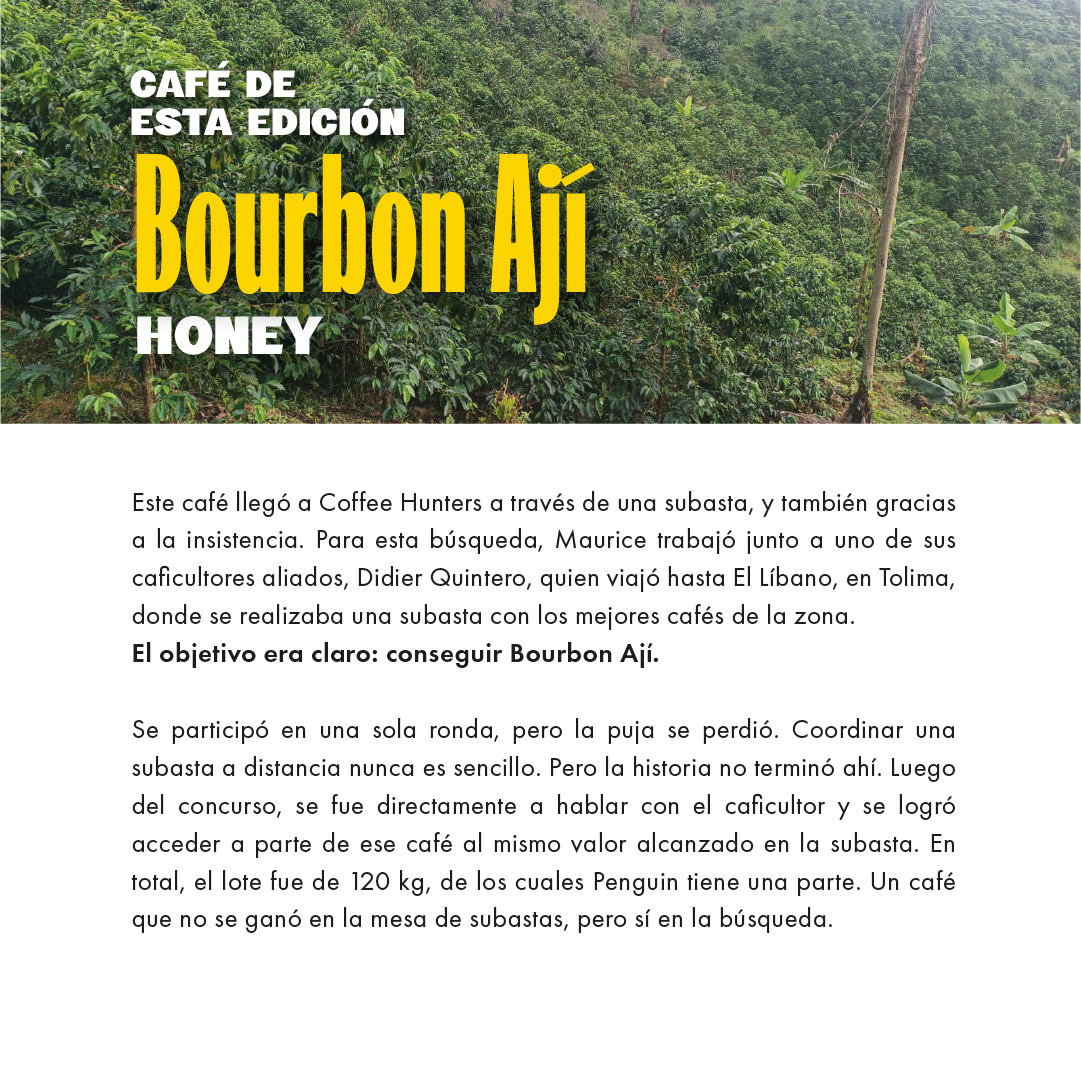 CAFÉ DE
ESTA EDICIÓN
Bourbon Ají
HONEY

Este café llegó a Coffee Hunters a través de una subasta, y también gracias a la insistencia. Para esta búsqueda, Maurice trabajó junto a uno de sus caficultores aliados, Didier Quintero, quien viajó hasta El Líbano, en Tolima, donde se realizaba una subasta con los mejores cafés de la zona.
El objetivo era claro: conseguir Bourbon Ají.

Se participó en una sola ronda, pero la puja se perdió. Coordinar una subasta a distancia nunca es sencillo. Pero la historia no terminó ahí. Luego del concurso, se fue directamente a hablar con el caficultor y se logró acceder a parte de ese café al mismo valor alcanzado en la subasta. En total, el lote fue de 120 kg, de los cuales Penguin tiene una parte. Un café que no se ganó en la mesa de subastas, pero sí en la búsqueda.